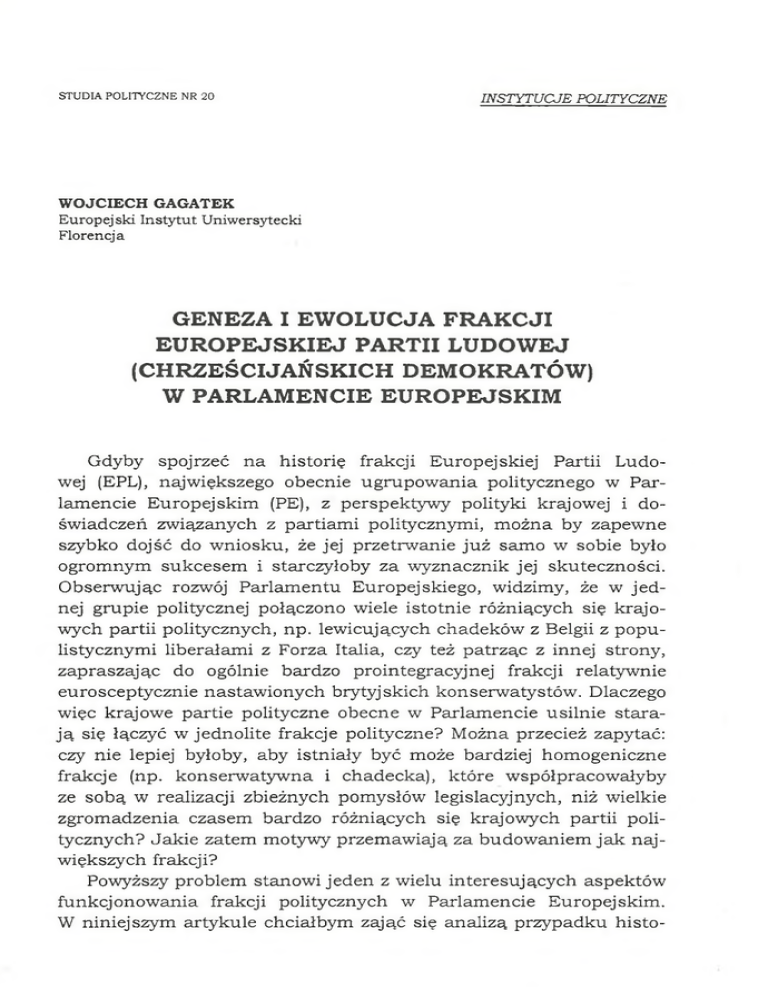 STUDIA POLITYCZNE NR 20

INSTYTUCJE POLITYCZNE

WOJCIECH GAGATEK
Europejski Instytut Uniwersytecki
Florencja

GENEZA I EWOLUCJA FRAKCJI EUROPEJSKIEJ PARTII LUDOWEJ (CHRZEŚCIJAŃSKICH DEMOKRATÓW) W PARLAMENCIE EUROPEJSKIM

Gdyby spojrzeć na historię frakcji Europejskiej Partii Ludowej (EPL), największego obecnie ugrupowania politycznego w Parlamencie Europejskim (PE), z perspektywy polityki krajowej i doświadczeń związanych z partiami politycznymi, można by zapewne szybko dojść do wniosku, że jej przetrwanie już samo w sobie było ogromnym sukcesem i starczyłoby za wyznacznik jej skuteczności. Obserwując rozwój Parlamentu Europejskiego, widzimy, że w jednej grupie politycznej połączono wiele istotnie różniących się krajowych partii politycznych, np. lewicujących chadeków z Belgii z populistycznymi liberałami z Forza Italia, czy też patrząc z innej strony, zapraszając do ogólnie bardzo prointegracyjnej frakcji relatywnie eurosceptycznie nastawionych brytyjskich konserwatystów. Dlaczego więc krajowe partie polityczne obecne w Parlamencie usilnie starają się łączyć w jednolite frakcje polityczne? Można przecież zapytać: czy nie lepiej byłoby, aby istniały być może bardziej homogeniczne frakcje (np. konserwatywna i chadecka), które współpracowałyby ze sobą w realizacji zbieżnych pomysłów legislacyjnych, niż wielkie zgromadzenia czasem bardzo różniących się krajowych partii politycznych? Jakie zatem motywy przemawiają za budowaniem jak największych frakcji?

Powyższy problem stanowi jeden z wielu interesujących aspektów funkcjonowania frakcji politycznych w Parlamencie Europejskim. W niniejszym artykule chciałbym zająć się analizą przypadku histo-